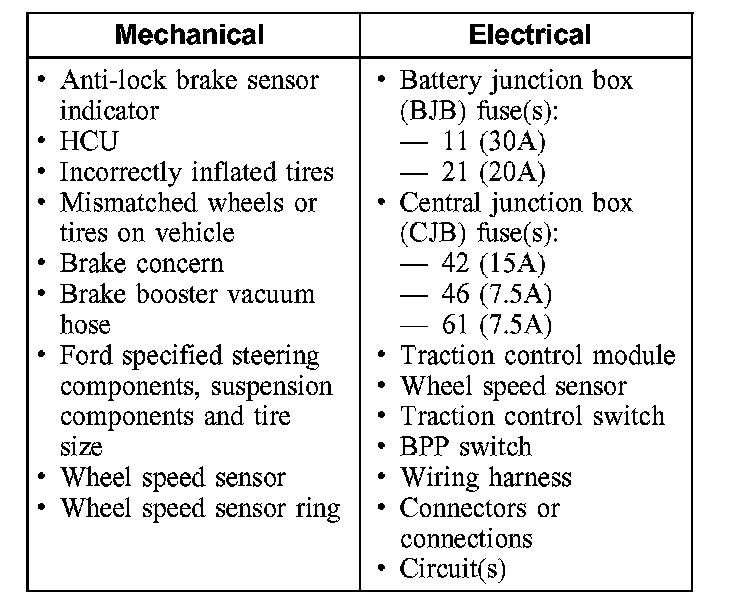 | Mechanical | Electrical |
|---|---|
| • Anti-lock brake sensor indicator<br>• HCU<br>• Incorrectly inflated tires<br>• Mismatched wheels or tires on vehicle<br>• Brake concern<br>• Brake booster vacuum hose<br>• Ford specified steering components, suspension components and tire size<br>• Wheel speed sensor<br>• Wheel speed sensor ring | • Battery junction box (BJB) fuse(s):<br>— 11 (30A)<br>— 21 (20A)<br>• Central junction box (CJB) fuse(s):<br>— 42 (15A)<br>— 46 (7.5A)<br>— 61 (7.5A)<br>• Traction control module<br>• Wheel speed sensor<br>• Traction control switch<br>• BPP switch<br>• Wiring harness<br>• Connectors or connections<br>• Circuit(s) |